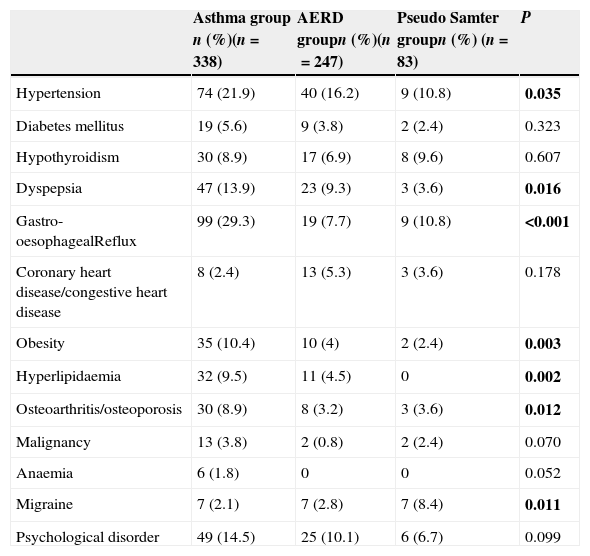 |  | Asthma group n (%)(n = 338) | AERD groupn (%)(n = 247) | Pseudo Samter groupn (%) (n = 83) | P |
|---|---|---|---|---|
| Hypertension | 74 (21.9) | 40 (16.2) | 9 (10.8) | 0.035 |
| Diabetes mellitus | 19 (5.6) | 9 (3.8) | 2 (2.4) | 0.323 |
| Hypothyroidism | 30 (8.9) | 17 (6.9) | 8 (9.6) | 0.607 |
| Dyspepsia | 47 (13.9) | 23 (9.3) | 3 (3.6) | 0.016 |
| Gastro-oesophagealReflux | 99 (29.3) | 19 (7.7) | 9 (10.8) | <0.001 |
| Coronary heart disease/congestive heart disease | 8 (2.4) | 13 (5.3) | 3 (3.6) | 0.178 |
| Obesity | 35 (10.4) | 10 (4) | 2 (2.4) | 0.003 |
| Hyperlipidaemia | 32 (9.5) | 11 (4.5) | 0 | 0.002 |
| Osteoarthritis/osteoporosis | 30 (8.9) | 8 (3.2) | 3 (3.6) | 0.012 |
| Malignancy | 13 (3.8) | 2 (0.8) | 2 (2.4) | 0.070 |
| Anaemia | 6 (1.8) | 0 | 0 | 0.052 |
| Migraine | 7 (2.1) | 7 (2.8) | 7 (8.4) | 0.011 |
| Psychological disorder | 49 (14.5) | 25 (10.1) | 6 (6.7) | 0.099 |